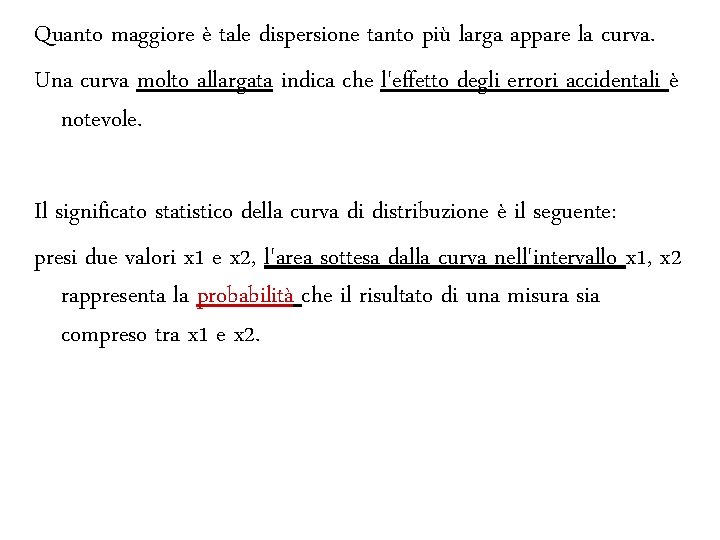 Quanto maggiore è tale dispersione tanto più larga appare la curva.

Una curva molto allargata indica che l'effetto degli errori accidentali è notevole.

Il significato statistico della curva di distribuzione è il seguente:

presi due valori x1 e x2, l'area sottesa dalla curva nell'intervallo x1, x2 rappresenta la probabilità che il risultato di una misura sia compreso tra x1 e x2.